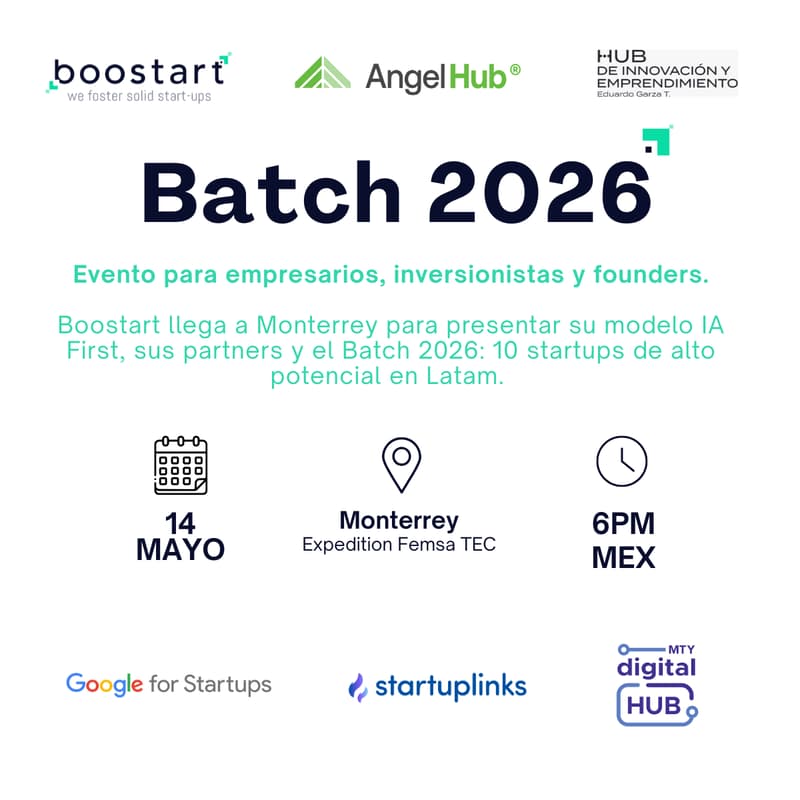 boostart
we foster solid start-ups

AngelHub®

HUB
DE INNOVACIÓN Y EMPRENDIMIENTO
Eduardo Garza T.

Batch 2026

Evento para empresarios, inversionistas y founders.

Boostart llega a Monterrey para presentar su modelo IA First, sus partners y el Batch 2026: 10 startups de alto potencial en Latam.

14
MAYO

Monterrey
Expedition Femsa TEC

6PM
MEX

Google for Startups

startuplinks

MTY
digital
HUB